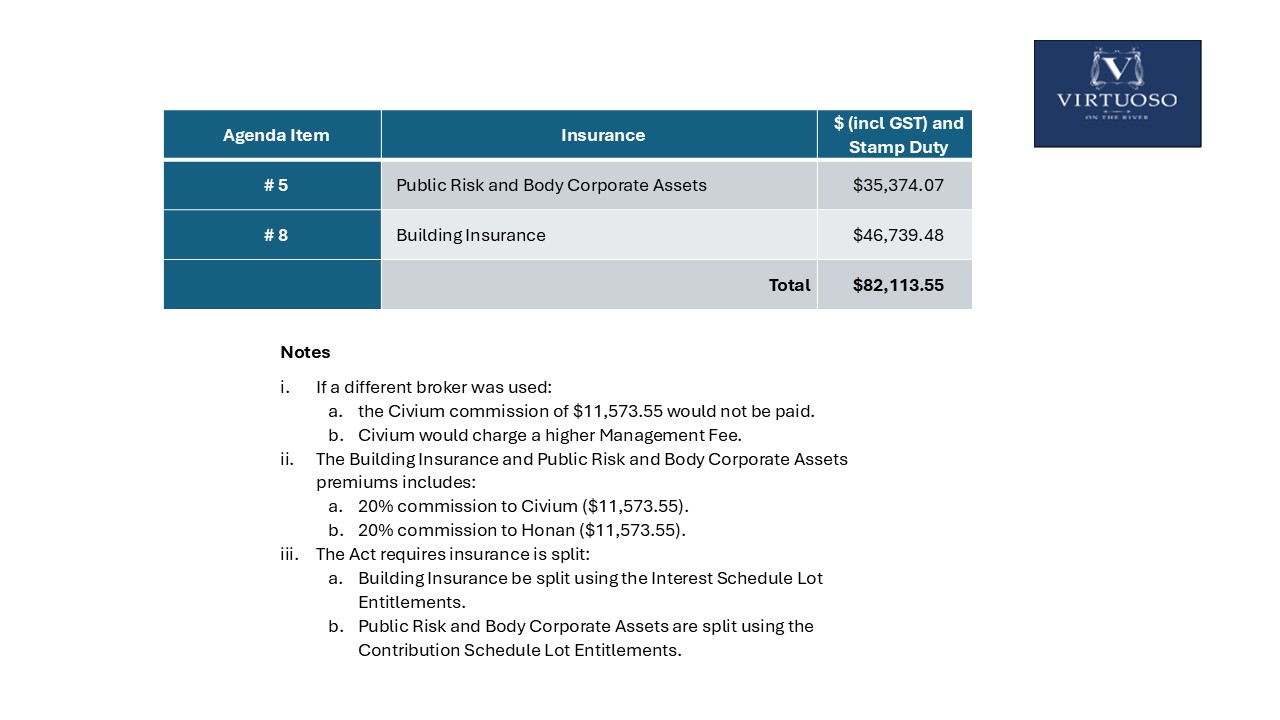 V
VIRTUOSO
ON THE RIVER

| Agenda Item | Insurance | $ (incl GST) and Stamp Duty |
|---|---|---|
| # 5 | Public Risk and Body Corporate Assets | $35,374.07 |
| # 8 | Building Insurance | $46,739.48 |
| | Total | $82,113.55 |

Notes

i. If a different broker was used:
a. the Civium commission of $11,573.55 would not be paid.
b. Civium would charge a higher Management Fee.
ii. The Building Insurance and Public Risk and Body Corporate Assets premiums includes:
a. 20% commission to Civium ($11,573.55).
b. 20% commission to Honan ($11,573.55).
iii. The Act requires insurance is split:
a. Building Insurance be split using the Interest Schedule Lot Entitlements.
b. Public Risk and Body Corporate Assets are split using the Contribution Schedule Lot Entitlements.